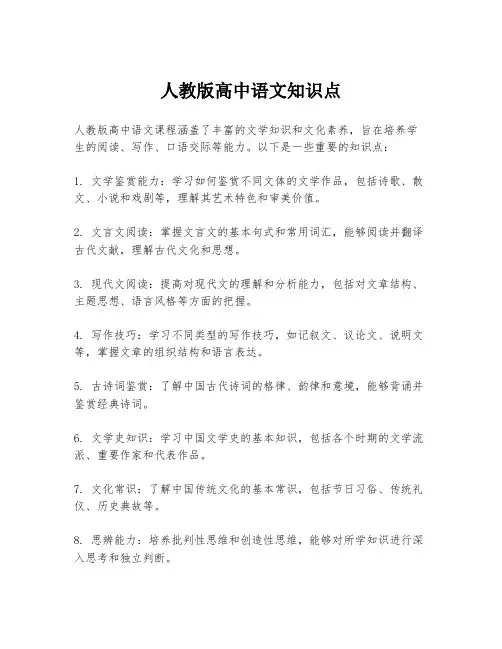 人教版高中语文知识点

人教版高中语文课程涵盖了丰富的文学知识和文化素养，旨在培养学生的阅读、写作、口语交际等能力。以下是一些重要的知识点：

1. 文学鉴赏能力：学习如何鉴赏不同文体的文学作品，包括诗歌、散文、小说和戏剧等，理解其艺术特色和审美价值。

2. 文言文阅读：掌握文言文的基本句式和常用词汇，能够阅读并翻译古代文献，理解古代文化和思想。

3. 现代文阅读：提高对现代文的理解和分析能力，包括对文章结构、主题思想、语言风格等方面的把握。

4. 写作技巧：学习不同类型的写作技巧，如记叙文、议论文、说明文等，掌握文章的组织结构和语言表达。

5. 古诗词鉴赏：了解中国古代诗词的格律、韵律和意境，能够背诵并鉴赏经典诗词。

6. 文学史知识：学习中国文学史的基本知识，包括各个时期的文学流派、重要作家和代表作品。

7. 文化常识：了解中国传统文化的基本常识，包括节日习俗、传统礼仪、历史典故等。

8. 思辨能力：培养批判性思维和创造性思维，能够对所学知识进行深入思考和独立判断。